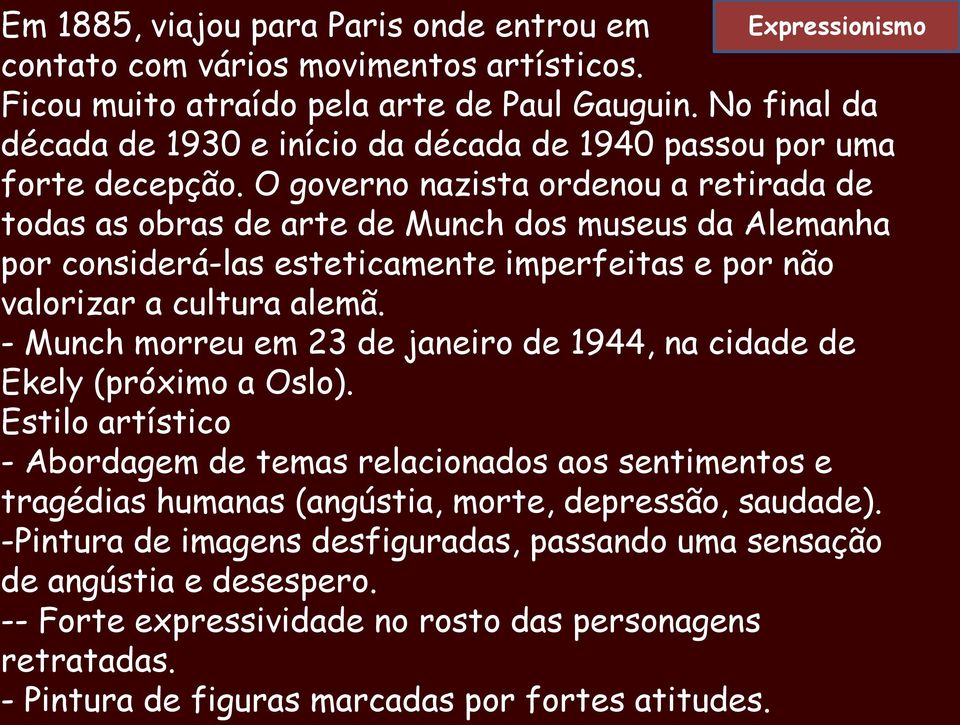 Expressionismo

Em 1885, viajou para Paris onde entrou em contato com vários movimentos artísticos.
Ficou muito atraído pela arte de Paul Gauguin. No final da década de 1930 e início da década de 1940 passou por uma forte decepção. O governo nazista ordenou a retirada de todas as obras de arte de Munch dos museus da Alemanha por considerá-las esteticamente imperfeitas e por não valorizar a cultura alemã.
- Munch morreu em 23 de janeiro de 1944, na cidade de Ekely (próximo a Oslo).
Estilo artístico
- Abordagem de temas relacionados aos sentimentos e tragédias humanas (angústia, morte, depressão, saudade).
-Pintura de imagens desfiguradas, passando uma sensação de angústia e desespero.
-- Forte expressividade no rosto das personagens retratadas.
- Pintura de figuras marcadas por fortes atitudes.